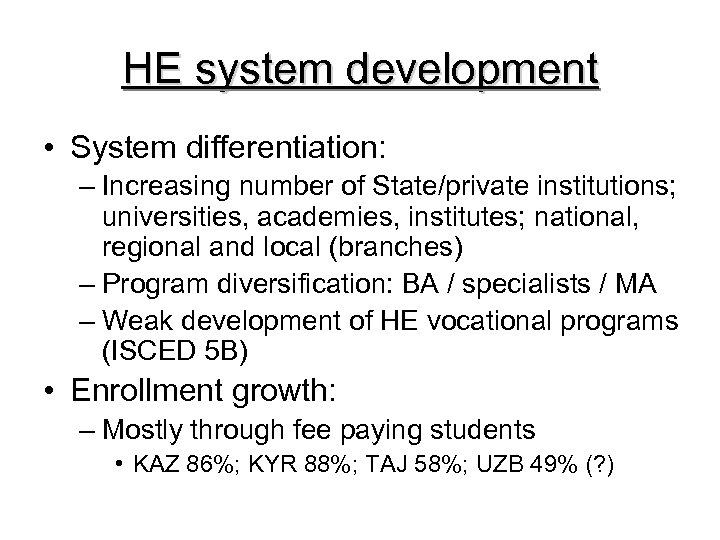 HE system development

• System differentiation:
– Increasing number of State/private institutions; universities, academies, institutes; national, regional and local (branches)
– Program diversification: BA / specialists / MA
– Weak development of HE vocational programs (ISCED 5B)

• Enrollment growth:
– Mostly through fee paying students
• KAZ 86%; KYR 88%; TAJ 58%; UZB 49% (?)